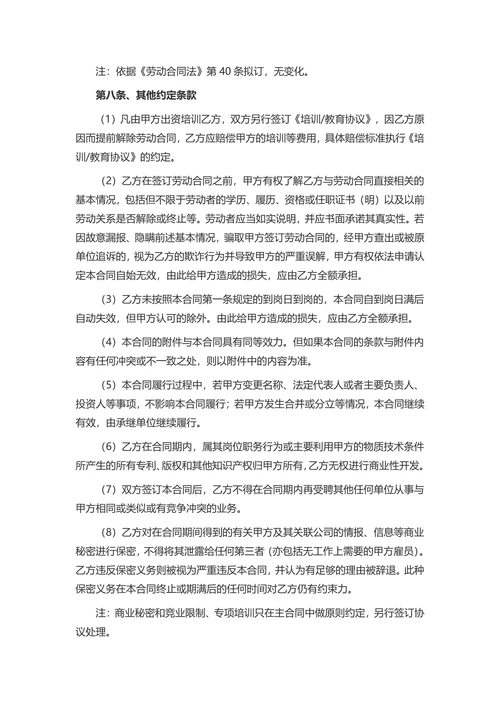 注：依据《劳动合同法》第 40 条拟订，无变化。

第八条、其他约定条款

（1）凡由甲方出资培训乙方，双方另行签订《培训/教育协议》，因乙方原因而提前解除劳动合同，乙方应赔偿甲方的培训等费用，具体赔偿标准执行《培训/教育协议》的约定。

（2）乙方在签订劳动合同之前，甲方有权了解乙方与劳动合同直接相关的基本情况，包括但不限于劳动者的学历、履历、资格或任职证书（明）以及以前劳动关系是否解除或终止等。劳动者应当如实说明，并应书面承诺其真实性。若因故意漏报、隐瞒前述基本情况，骗取甲方签订劳动合同的，经甲方查出或被原单位追诉的，视为乙方的欺诈行为并导致甲方的严重误解，甲方有权依法申请认定本合同自始无效，由此给甲方造成的损失，应由乙方全额承担。

（3）乙方未按照本合同第一条规定的到岗日到岗的，本合同自到岗日满后自动失效，但甲方认可的除外。由此给甲方造成的损失，应由乙方全额承担。

（4）本合同的附件与本合同具有同等效力。但如果本合同的条款与附件内容有任何冲突或不一致之处，则以附件中的内容为准。

（5）本合同履行过程中，若甲方变更名称、法定代表人或者主要负责人、投资人等事项，不影响本合同履行；若甲方发生合并或分立等情况，本合同继续有效，由承继单位继续履行。

（6）乙方在合同期内，属其岗位职务行为或主要利用甲方的物质技术条件所产生的所有专利、版权和其他知识产权归甲方所有，乙方无权进行商业性开发。

（7）双方签订本合同后，乙方不得在合同期内再受聘其他任何单位从事与甲方相同或类似或有竞争冲突的业务。

（8）乙方对在合同期间得到的有关甲方及其关联公司的情报、信息等商业秘密进行保密，不得将其泄露给任何第三者（亦包括无工作上需要的甲方雇员）。乙方违反保密义务则被视为严重违反本合同，并认为有足够的理由被辞退。此种保密义务在本合同终止或期满后的任何时间对乙方仍有约束力。

注：商业秘密和竞业限制、专项培训只在主合同中做原则约定，另行签订协议处理。